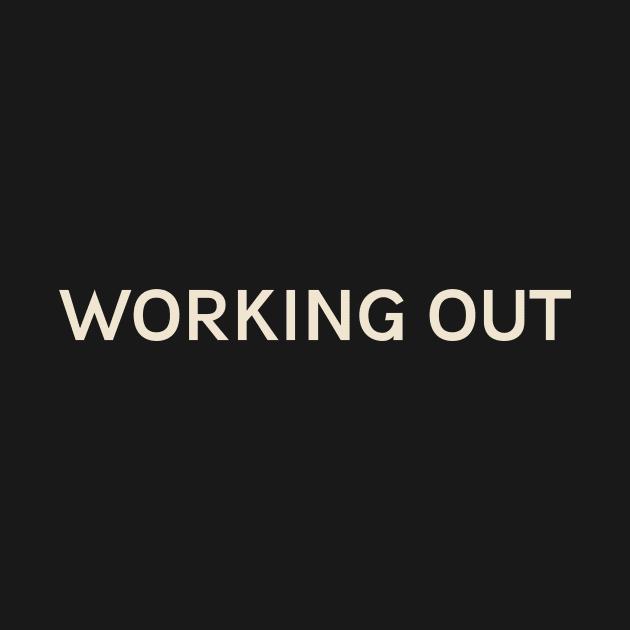 WORKING OUT